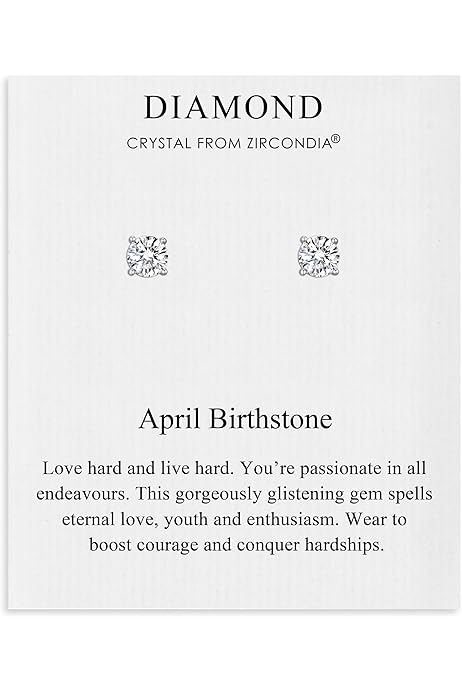 DIAMOND

CRYSTAL FROM ZIRCONDIA®

April Birthstone

Love hard and live hard. You're passionate in all endeavours. This gorgeously glistening gem spells eternal love, youth and enthusiasm. Wear to boost courage and conquer hardships.